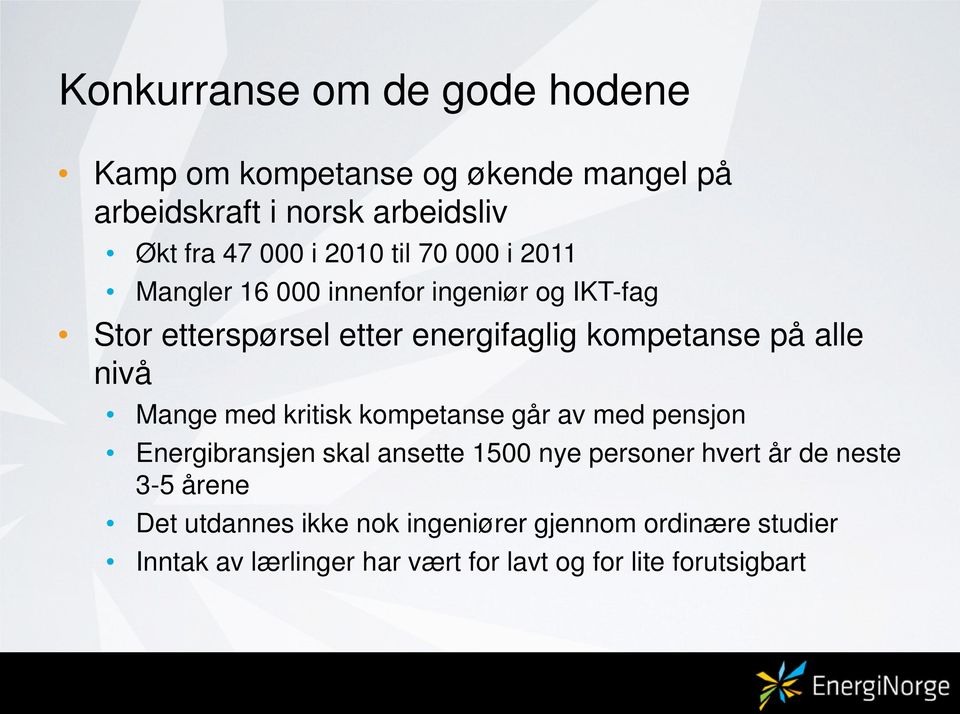 Konkurranse om de gode hodene

• Kamp om kompetanse og økende mangel på arbeidskraft i norsk arbeidsliv
  • Økt fra 47 000 i 2010 til 70 000 i 2011
  • Mangler 16 000 innenfor ingeniør og IKT-fag
• Stor etterspørsel etter energifaglig kompetanse på alle nivå
  • Mange med kritisk kompetanse går av med pensjon
  • Energibransjen skal ansette 1500 nye personer hvert år de neste 3-5 årene
  • Det utdannes ikke nok ingeniører gjennom ordinære studier
  • Inntak av lærlinger har vært for lavt og for lite forutsigbart

EnergiNorge